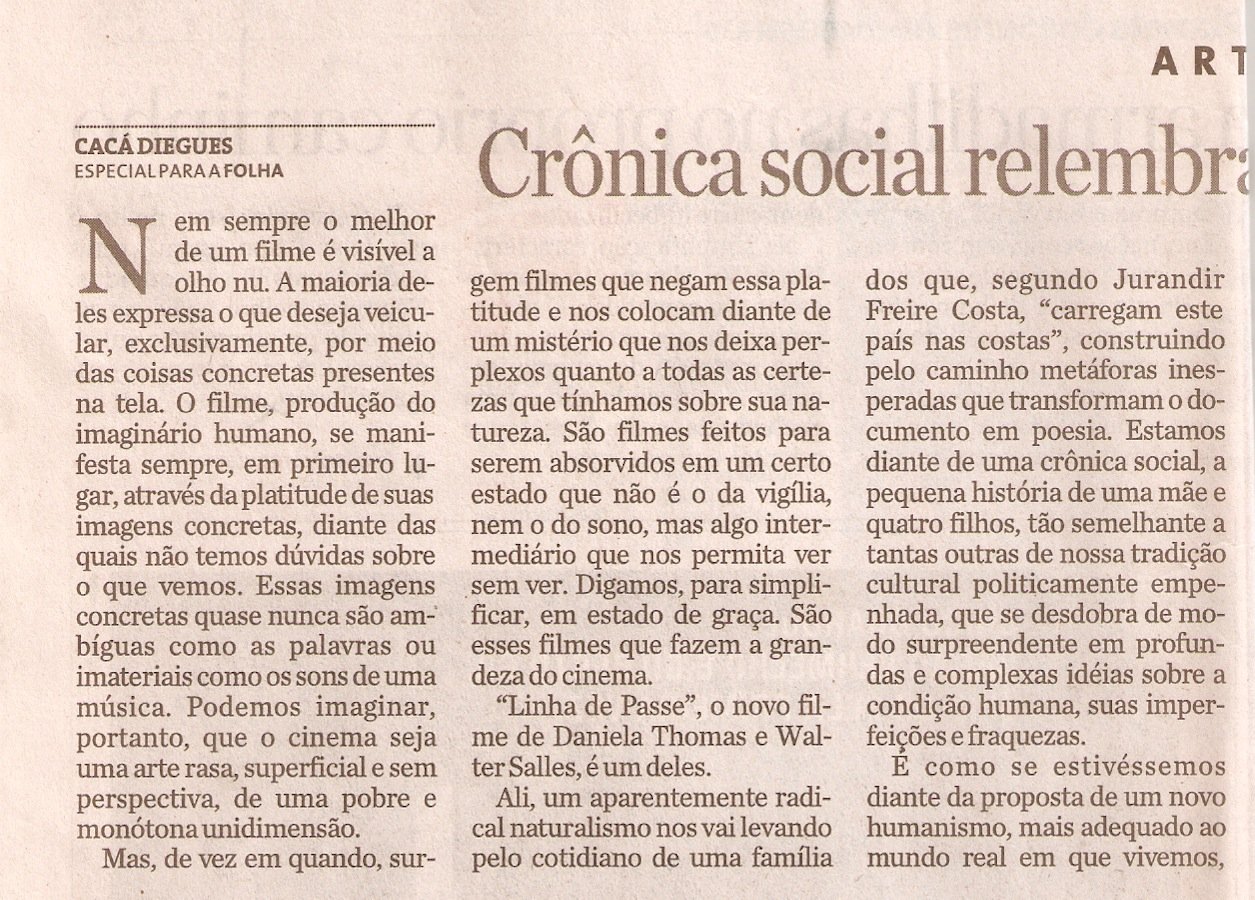 ART

CACÁ DIEGUES
ESPECIAL PARA A FOLHA

Crônica social relembra

Nem sempre o melhor de um filme é visível a olho nu. A maioria deles expressa o que deseja veicular, exclusivamente, por meio das coisas concretas presentes na tela. O filme, produção do imaginário humano, se manifesta sempre, em primeiro lugar, através da platitude de suas imagens concretas, diante das quais não temos dúvidas sobre o que vemos. Essas imagens concretas quase nunca são ambíguas como as palavras ou imateriais como os sons de uma música. Podemos imaginar, portanto, que o cinema seja uma arte rasa, superficial e sem perspectiva, de uma pobre e monótona unidimensão.

Mas, de vez em quando, surgem filmes que negam essa platitude e nos colocam diante de um mistério que nos deixa perplexos quanto a todas as certezas que tínhamos sobre sua natureza. São filmes feitos para serem absorvidos em um certo estado que não é o da vigília, nem o do sono, mas algo intermediário que nos permita ver sem ver. Digamos, para simplificar, em estado de graça. São esses filmes que fazem a grandeza do cinema.

"Linha de Passe", o novo filme de Daniela Thomas e Walter Salles, é um deles.

Ali, um aparentemente radical naturalismo nos vai levando pelo cotidiano de uma família dos que, segundo Jurandir Freire Costa, "carregam este país nas costas", construindo pelo caminho metáforas inesperadas que transformam o documento em poesia. Estamos diante de uma crônica social, a pequena história de uma mãe e quatro filhos, tão semelhante a tantas outras de nossa tradição cultural politicamente empenhada, que se desdobra de modo surpreendente em profundas e complexas idéias sobre a condição humana, suas imperfeições e fraquezas.

É como se estivéssemos diante da proposta de um novo humanismo, mais adequado ao mundo real em que vivemos,